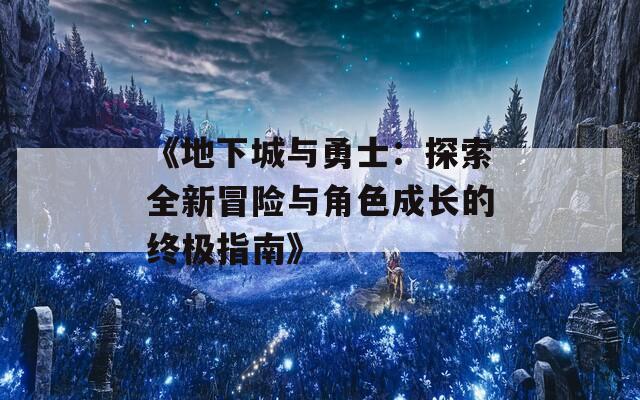 《地下城与勇士：探索全新冒险与角色成长的终极指南》